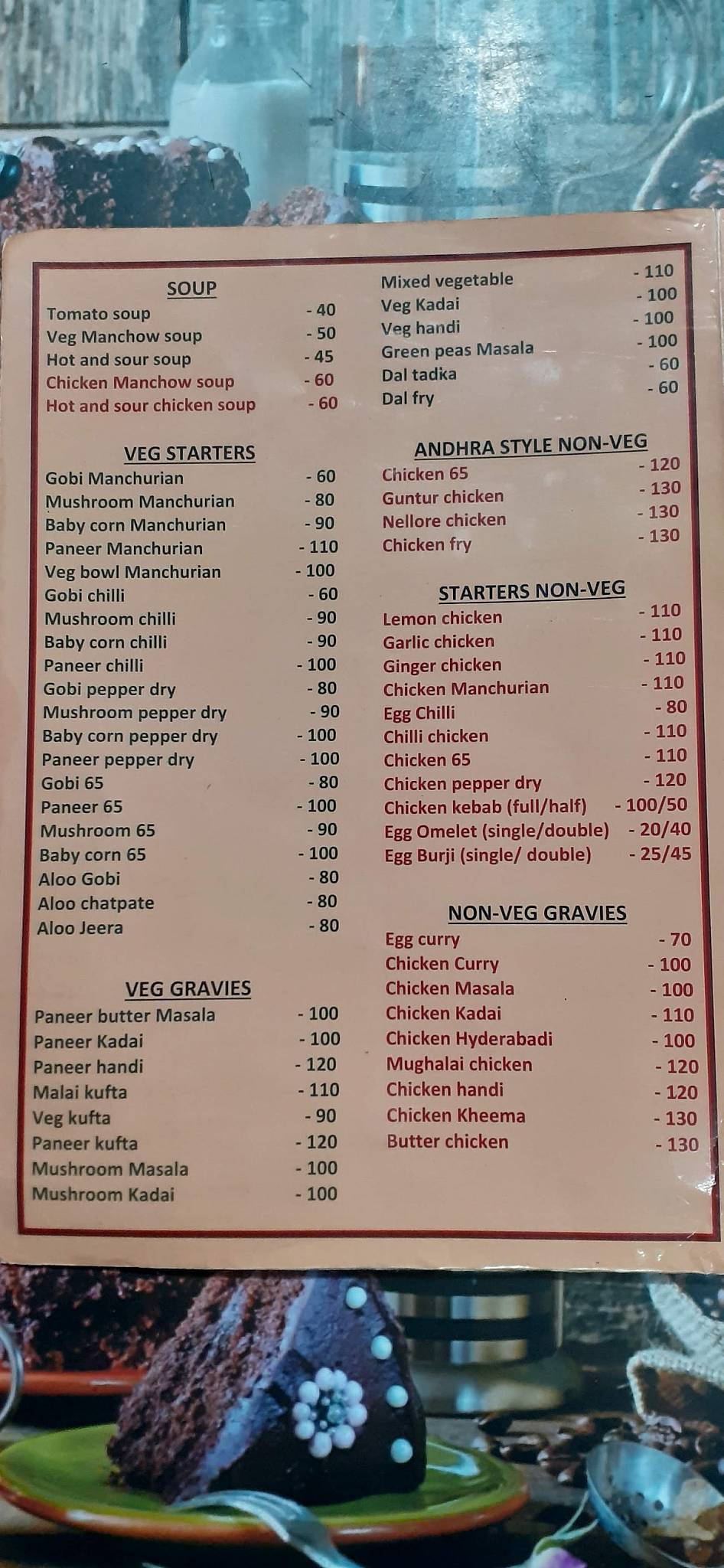 SOUP
Tomato soup - 40
Veg Manchow soup - 50
Hot and sour soup - 45
Chicken Manchow soup - 60
Hot and sour chicken soup - 60

VEG STARTERS
Gobi Manchurian - 60
Mushroom Manchurian - 80
Baby corn Manchurian - 90
Paneer Manchurian - 110
Veg bowl Manchurian - 100
Gobi chilli - 60
Mushroom chilli - 90
Baby corn chilli - 90
Paneer chilli - 100
Gobi pepper dry - 80
Mushroom pepper dry - 90
Baby corn pepper dry - 100
Paneer pepper dry - 100
Gobi 65 - 80
Paneer 65 - 100
Mushroom 65 - 90
Baby corn 65 - 100
Aloo Gobi - 80
Aloo chatpate - 80
Aloo Jeera - 80

VEG GRAVIES
Paneer butter Masala - 100
Paneer Kadai - 100
Paneer handi - 120
Malai kufta - 110
Veg kufta - 90
Paneer kufta - 120
Mushroom Masala - 100
Mushroom Kadai - 100

Mixed vegetable - 110
Veg Kadai - 100
Veg handi - 100
Green peas Masala - 100
Dal tadka - 60
Dal fry - 60

ANDHRA STYLE NON-VEG
Chicken 65 - 120
Guntur chicken - 130
Nellore chicken - 130
Chicken fry - 130

STARTERS NON-VEG
Lemon chicken - 110
Garlic chicken - 110
Ginger chicken - 110
Chicken Manchurian - 110
Egg Chilli - 80
Chilli chicken - 110
Chicken 65 - 110
Chicken pepper dry - 120
Chicken kebab (full/half) - 100/50
Egg Omelet (single/double) - 20/40
Egg Burji (single/ double) - 25/45

NON-VEG GRAVIES
Egg curry - 70
Chicken Curry - 100
Chicken Masala - 100
Chicken Kadai - 110
Chicken Hyderabadi - 100
Mughalai chicken - 120
Chicken handi - 120
Chicken Kheema - 130
Butter chicken - 130